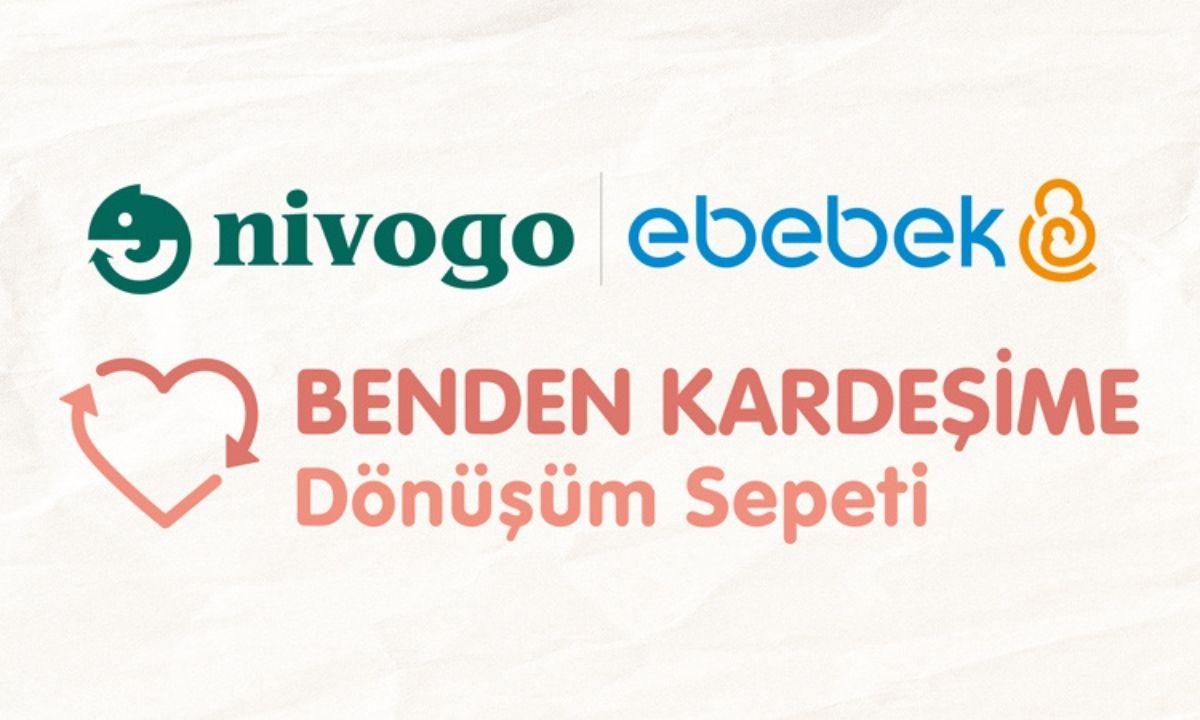 nivogo ebebek

BENDEN KARDEŞİME
Dönüşüm Sepeti